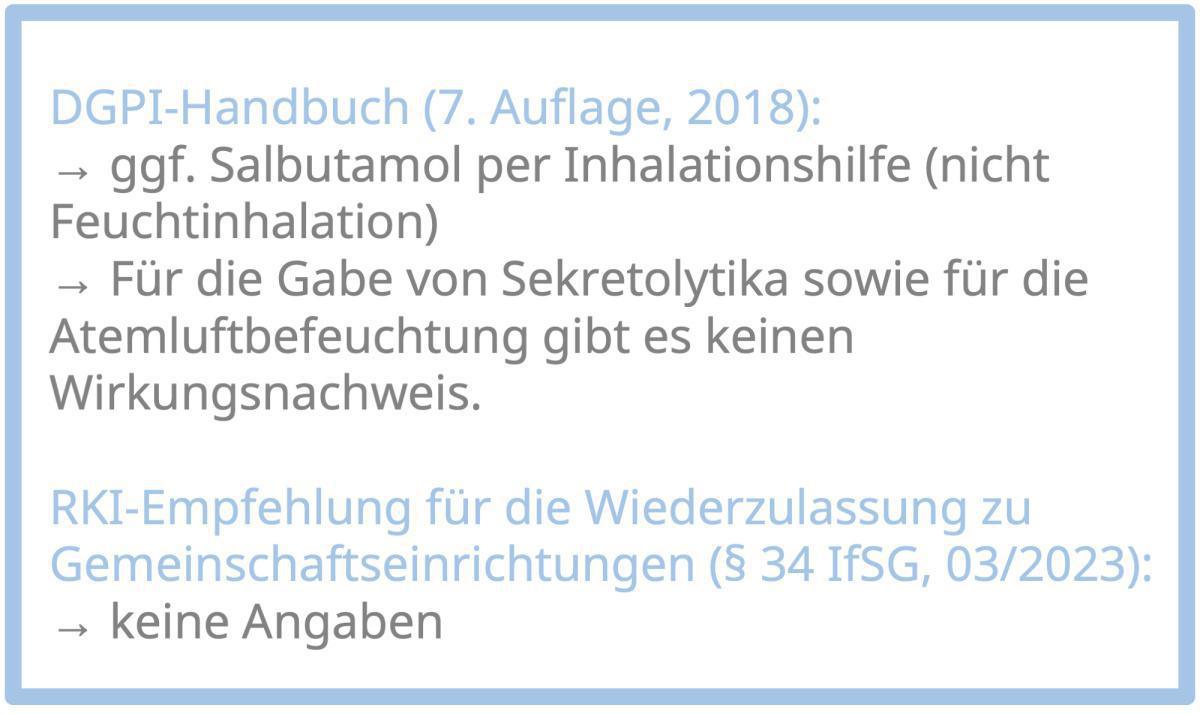 DGPI-Handbuch (7. Auflage, 2018):
→ ggf. Salbutamol per Inhalationshilfe (nicht Feuchtinhalation)
→ Für die Gabe von Sekretolytika sowie für die Atemluftbefeuchtung gibt es keinen Wirkungsnachweis.

RKI-Empfehlung für die Wiederzulassung zu Gemeinschaftseinrichtungen (§ 34 IfSG, 03/2023):
→ keine Angaben